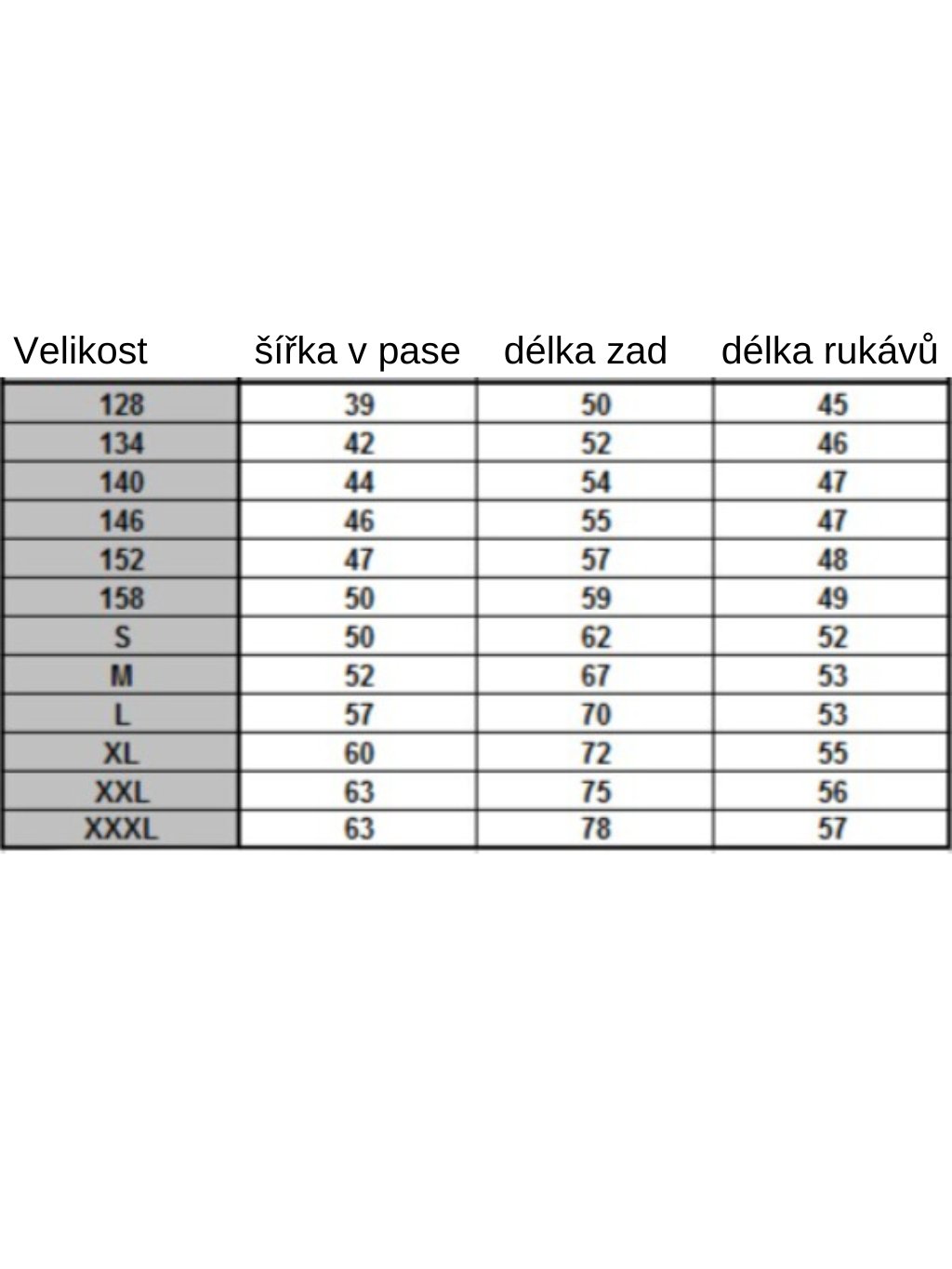 | Velikost | šířka v pase | délka zad | délka rukávů |
|---|---|---|---|
| 128 | 39 | 50 | 45 |
| 134 | 42 | 52 | 46 |
| 140 | 44 | 54 | 47 |
| 146 | 46 | 55 | 47 |
| 152 | 47 | 57 | 48 |
| 158 | 50 | 59 | 49 |
| S | 50 | 62 | 52 |
| M | 52 | 67 | 53 |
| L | 57 | 70 | 53 |
| XL | 60 | 72 | 55 |
| XXL | 63 | 75 | 56 |
| XXXL | 63 | 78 | 57 |